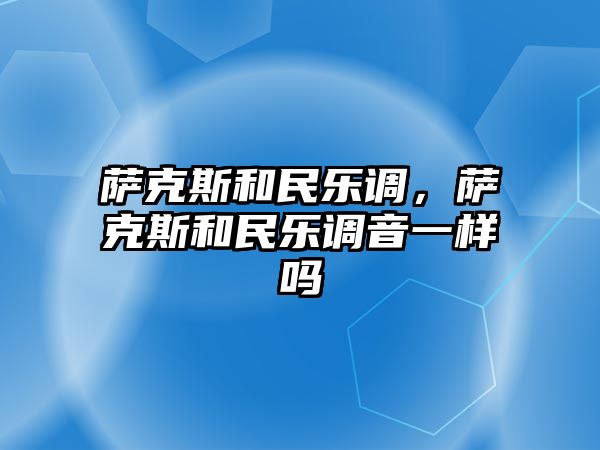 萨克斯和民乐调，萨克斯和民乐调音一样吗